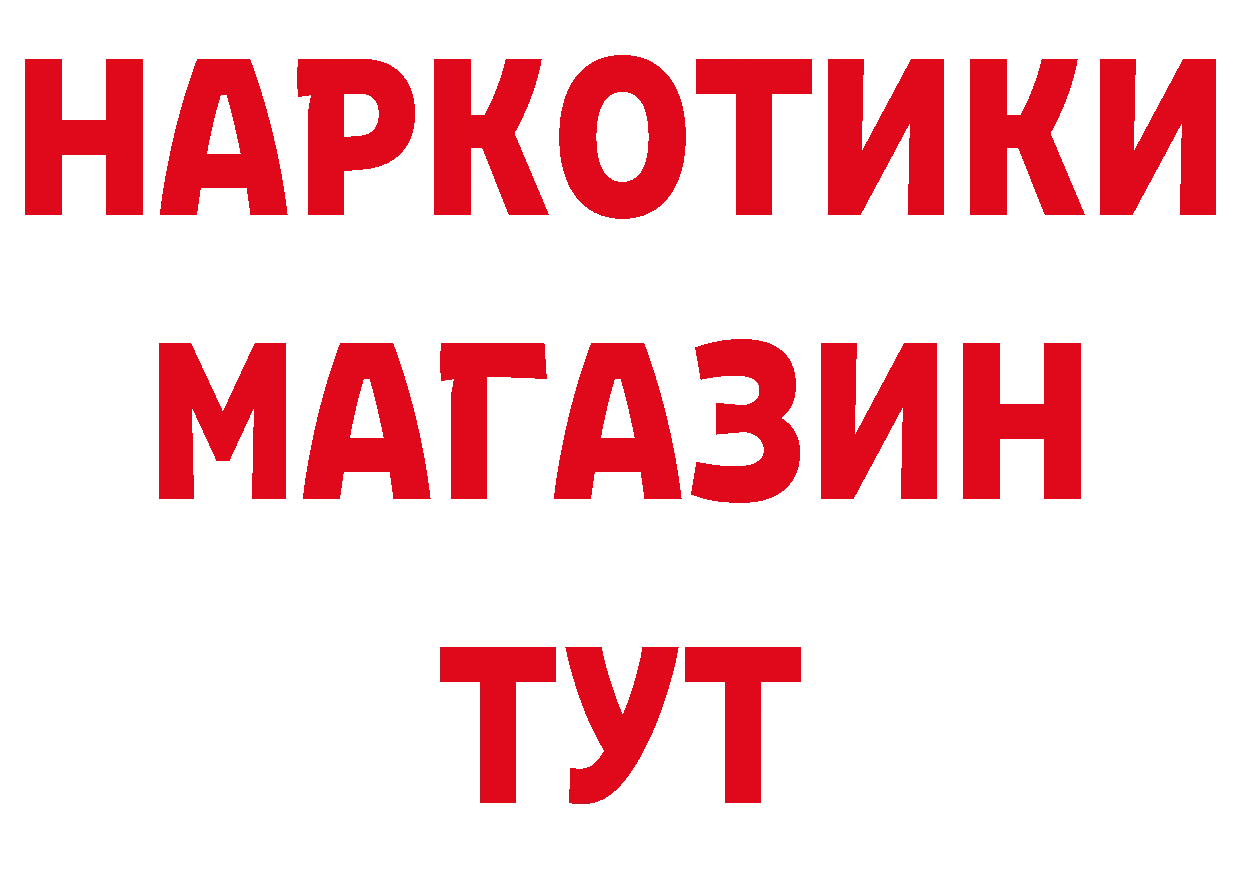 НАРКОТИКИ МАГАЗИН ТУТ